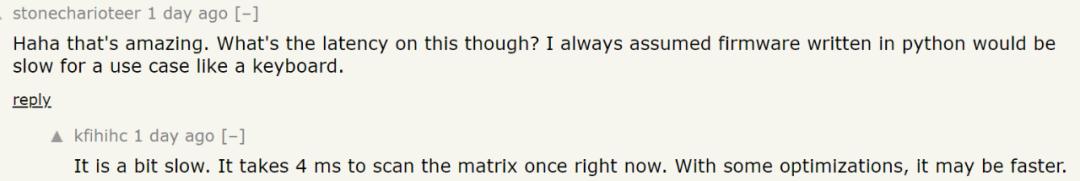 stonecharioteer 1 day ago [–]

Haha that's amazing. What's the latency on this though? I always assumed firmware written in python would be slow for a use case like a keyboard.

reply

▲ kfihihc 1 day ago [–]

It is a bit slow. It takes 4 ms to scan the matrix once right now. With some optimizations, it may be faster.